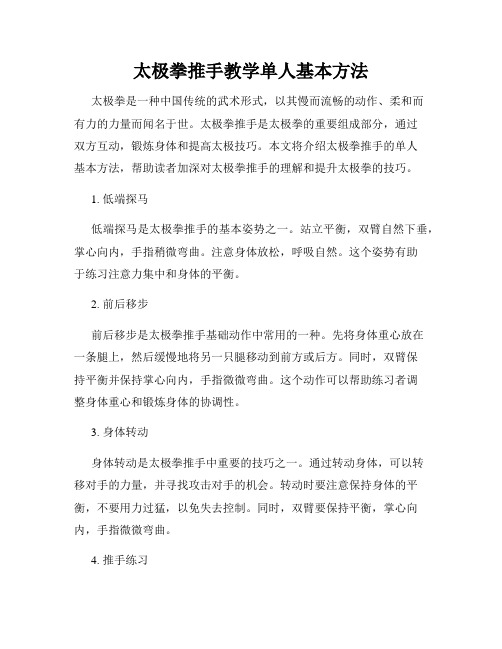 太极拳推手教学单人基本方法

太极拳是一种中国传统的武术形式，以其慢而流畅的动作、柔和而有力的力量而闻名于世。太极拳推手是太极拳的重要组成部分，通过双方互动，锻炼身体和提高太极技巧。本文将介绍太极拳推手的单人基本方法，帮助读者加深对太极拳推手的理解和提升太极拳的技巧。

1. 低端探马

低端探马是太极拳推手的基本姿势之一。站立平衡，双臂自然下垂，掌心向内，手指稍微弯曲。注意身体放松，呼吸自然。这个姿势有助于练习注意力集中和身体的平衡。

2. 前后移步

前后移步是太极拳推手基础动作中常用的一种。先将身体重心放在一条腿上，然后缓慢地将另一只腿移动到前方或后方。同时，双臂保持平衡并保持掌心向内，手指微微弯曲。这个动作可以帮助练习者调整身体重心和锻炼身体的协调性。

3. 身体转动

身体转动是太极拳推手中重要的技巧之一。通过转动身体，可以转移对手的力量，并寻找攻击对手的机会。转动时要注意保持身体的平衡，不要用力过猛，以免失去控制。同时，双臂要保持平衡，掌心向内，手指微微弯曲。

4. 推手练习